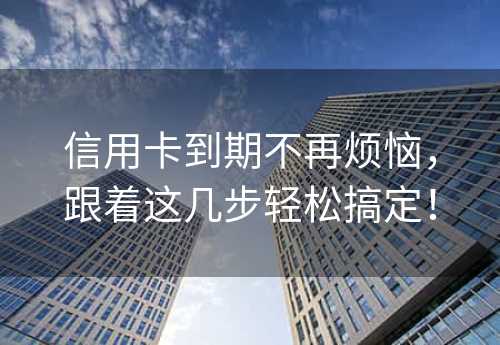 信用卡到期不再烦恼，
跟着这几步轻松搞定！